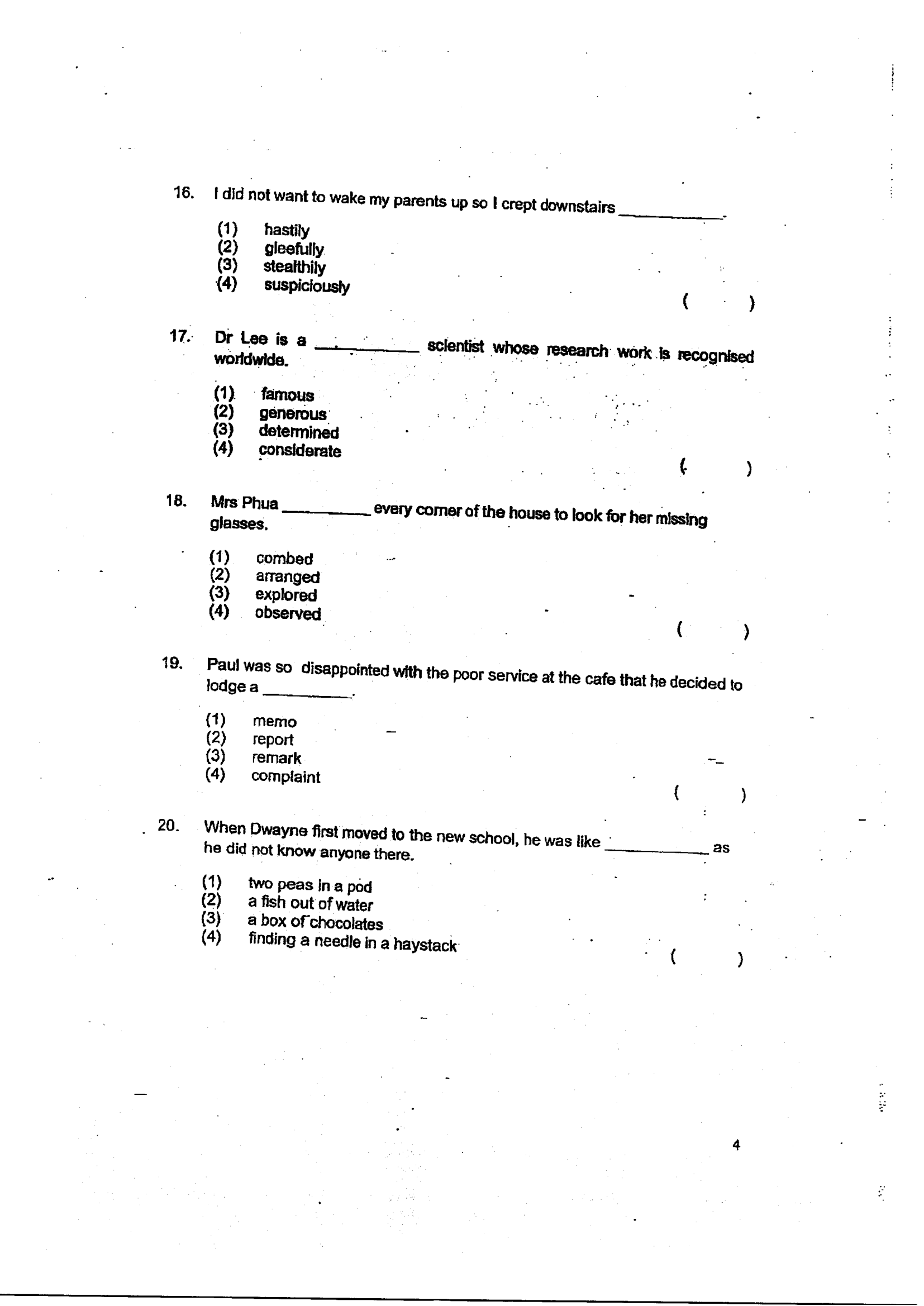 16. I did not want to wake my parents up so I crept downstairs ____.

(1) hastily
(2) gleefully
(3) stealthily
(4) suspiciously

( )

17. Dr Lee is a ____ scientist whose research work is recognised worldwide.

(1) famous
(2) generous
(3) determined
(4) considerate

( )

18. Mrs Phua ____ every corner of the house to look for her missing glasses.

(1) combed
(2) arranged
(3) explored
(4) observed

( )

19. Paul was so disappointed with the poor service at the cafe that he decided to lodge a ____.

(1) memo
(2) report
(3) remark
(4) complaint

( )

20. When Dwayne first moved to the new school, he was like ____ as he did not know anyone there.

(1) two peas in a pod
(2) a fish out of water
(3) a box of chocolates
(4) finding a needle in a haystack

( )

4